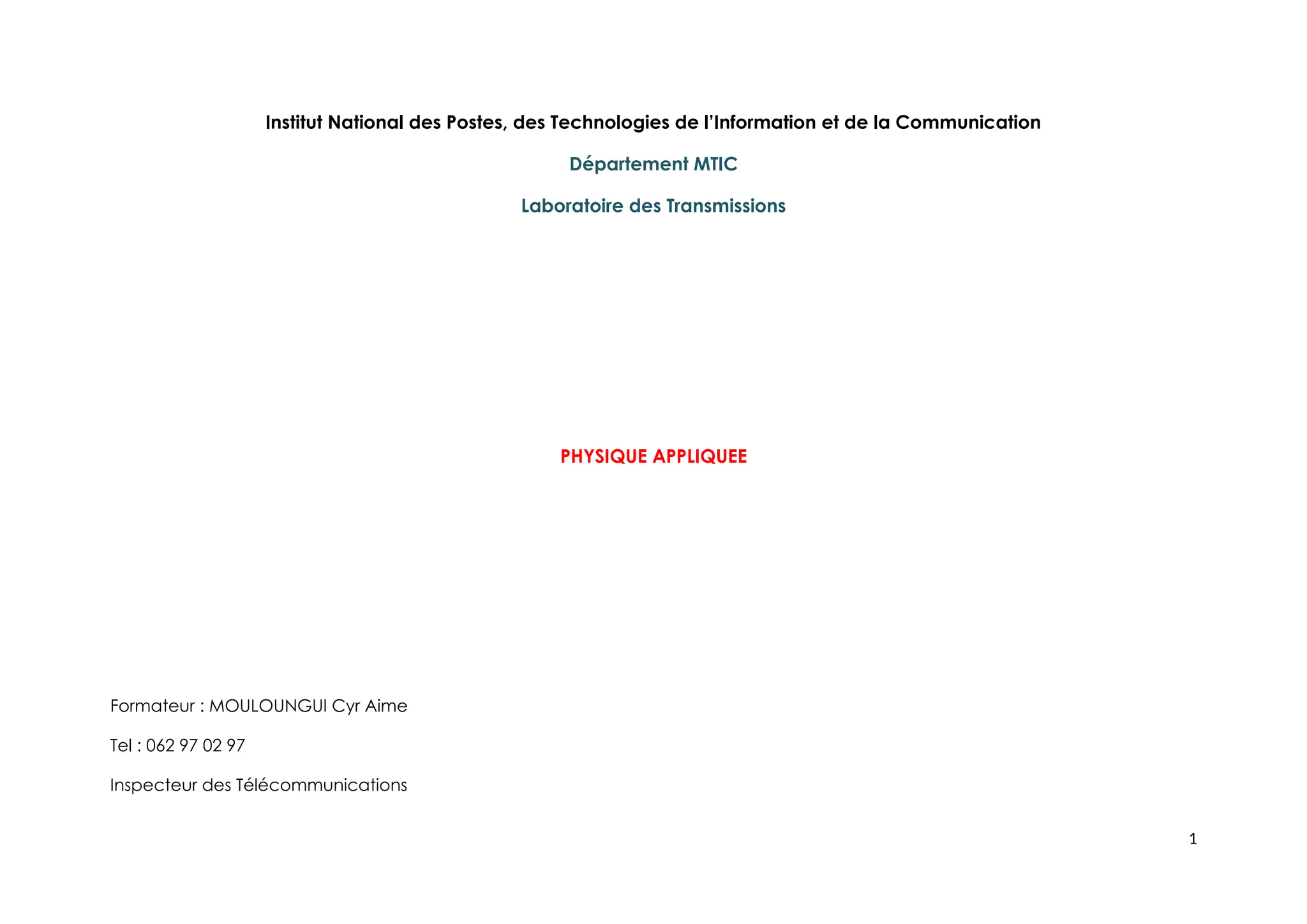 Institut National des Postes, des Technologies de l'Information et de la Communication

Département MTIC

Laboratoire des Transmissions

PHYSIQUE APPLIQUEE

Formateur : MOULOUNGUI Cyr Aime

Tel : 062 97 02 97

Inspecteur des Télécommunications

1